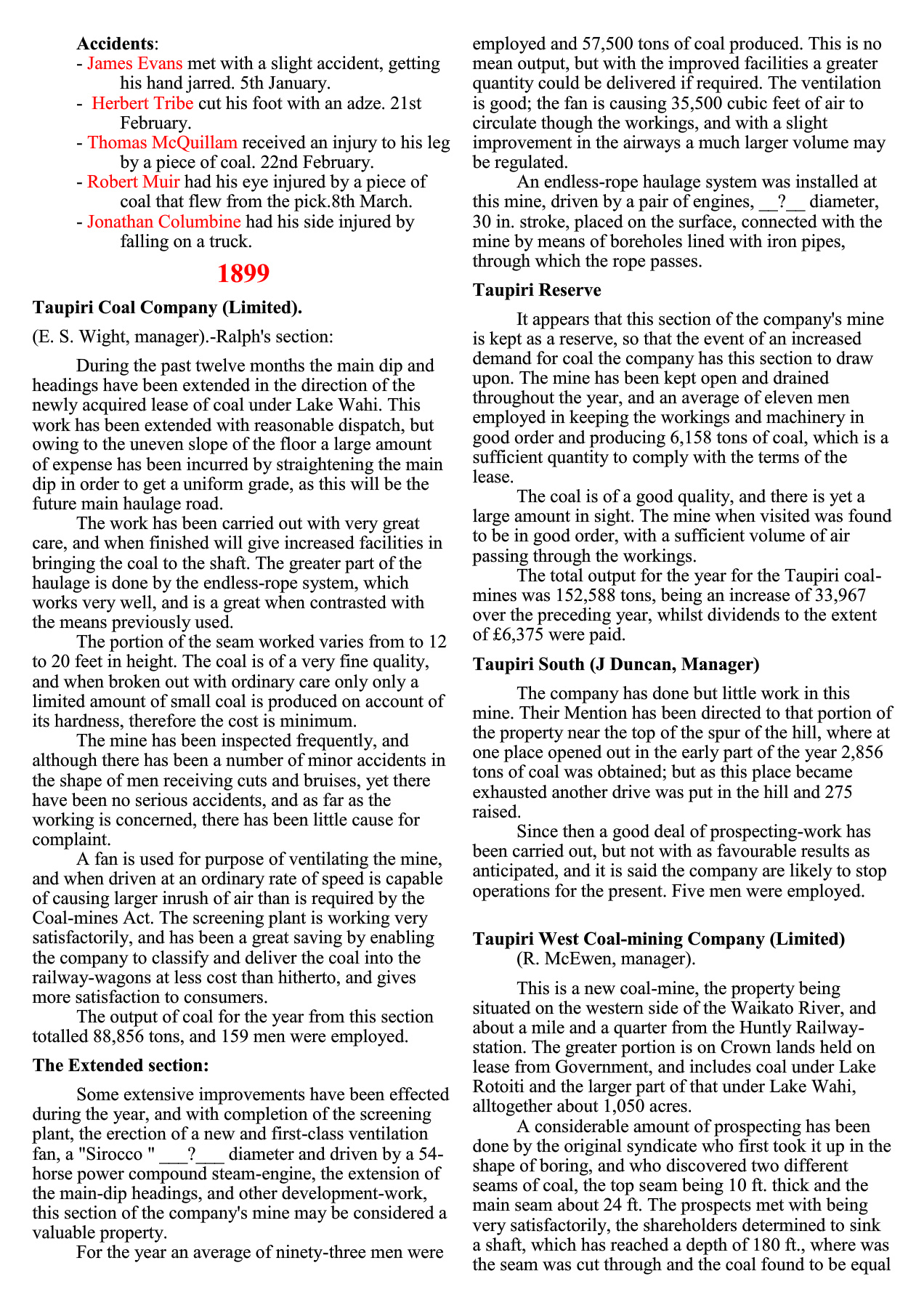 **Accidents**:
- James Evans met with a slight accident, getting his hand jarred. 5th January.
- Herbert Tribe cut his foot with an adze. 21st February.
- Thomas McQuillam received an injury to his leg by a piece of coal. 22nd February.
- Robert Muir had his eye injured by a piece of coal that flew from the pick.8th March.
- Jonathan Columbine had his side injured by falling on a truck.

**1899**

**Taupiri Coal Company (Limited).**

(E. S. Wight, manager).-Ralph's section:

During the past twelve months the main dip and headings have been extended in the direction of the newly acquired lease of coal under Lake Wahi. This work has been extended with reasonable dispatch, but owing to the uneven slope of the floor a large amount of expense has been incurred by straightening the main dip in order to get a uniform grade, as this will be the future main haulage road.

The work has been carried out with very great care, and when finished will give increased facilities in bringing the coal to the shaft. The greater part of the haulage is done by the endless-rope system, which works very well, and is a great when contrasted with the means previously used.

The portion of the seam worked varies from to 12 to 20 feet in height. The coal is of a very fine quality, and when broken out with ordinary care only only a limited amount of small coal is produced on account of its hardness, therefore the cost is minimum.

The mine has been inspected frequently, and although there has been a number of minor accidents in the shape of men receiving cuts and bruises, yet there have been no serious accidents, and as far as the working is concerned, there has been little cause for complaint.

A fan is used for purpose of ventilating the mine, and when driven at an ordinary rate of speed is capable of causing larger inrush of air than is required by the Coal-mines Act. The screening plant is working very satisfactorily, and has been a great saving by enabling the company to classify and deliver the coal into the railway-wagons at less cost than hitherto, and gives more satisfaction to consumers.

The output of coal for the year from this section totalled 88,856 tons, and 159 men were employed.

**The Extended section:**

Some extensive improvements have been effected during the year, and with completion of the screening plant, the erection of a new and first-class ventilation fan, a "Sirocco " ___?___ diameter and driven by a 54-horse power compound steam-engine, the extension of the main-dip headings, and other development-work, this section of the company's mine may be considered a valuable property.

For the year an average of ninety-three men were employed and 57,500 tons of coal produced. This is no mean output, but with the improved facilities a greater quantity could be delivered if required. The ventilation is good; the fan is causing 35,500 cubic feet of air to circulate though the workings, and with a slight improvement in the airways a much larger volume may be regulated.

An endless-rope haulage system was installed at this mine, driven by a pair of engines, __?__ diameter, 30 in. stroke, placed on the surface, connected with the mine by means of boreholes lined with iron pipes, through which the rope passes.

**Taupiri Reserve**

It appears that this section of the company's mine is kept as a reserve, so that the event of an increased demand for coal the company has this section to draw upon. The mine has been kept open and drained throughout the year, and an average of eleven men employed in keeping the workings and machinery in good order and producing 6,158 tons of coal, which is a sufficient quantity to comply with the terms of the lease.

The coal is of a good quality, and there is yet a large amount in sight. The mine when visited was found to be in good order, with a sufficient volume of air passing through the workings.

The total output for the year for the Taupiri coal-mines was 152,588 tons, being an increase of 33,967 over the preceding year, whilst dividends to the extent of £6,375 were paid.

**Taupiri South (J Duncan, Manager)**

The company has done but little work in this mine. Their Mention has been directed to that portion of the property near the top of the spur of the hill, where at one place opened out in the early part of the year 2,856 tons of coal was obtained; but as this place became exhausted another drive was put in the hill and 275 raised.

Since then a good deal of prospecting-work has been carried out, but not with as favourable results as anticipated, and it is said the company are likely to stop operations for the present. Five men were employed.

**Taupiri West Coal-mining Company (Limited)**
(R. McEwen, manager).

This is a new coal-mine, the property being situated on the western side of the Waikato River, and about a mile and a quarter from the Huntly Railway-station. The greater portion is on Crown lands held on lease from Government, and includes coal under Lake Rotoiti and the larger part of that under Lake Wahi, alltogether about 1,050 acres.

A considerable amount of prospecting has been done by the original syndicate who first took it up in the shape of boring, and who discovered two different seams of coal, the top seam being 10 ft. thick and the main seam about 24 ft. The prospects met with being very satisfactorily, the shareholders determined to sink a shaft, which has reached a depth of 180 ft., where was the seam was cut through and the coal found to be equal